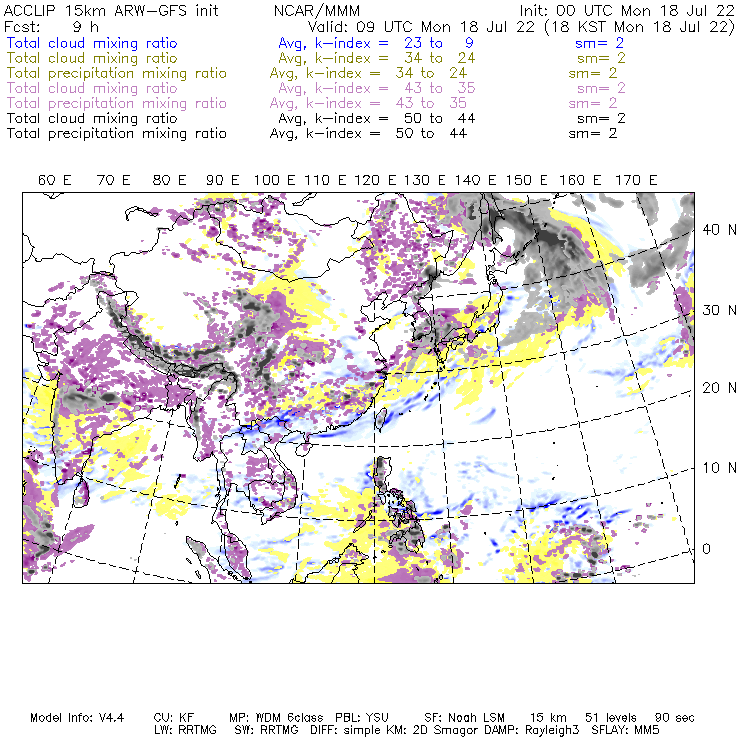 ACCLIP 15km ARW-GFS init NCAR/MMM Init: 00 UTC Mon 18 Jul 22
Fcst: 9 h Valid: 09 UTC Mon 18 Jul 22 (18 KST Mon 18 Jul 22)
Total cloud mixing ratio Avg, k-index = 23 to 9 sm= 2
Total cloud mixing ratio Avg, k-index = 34 to 24 sm= 2
Total precipitation mixing ratio Avg, k-index = 34 to 24 sm= 2
Total cloud mixing ratio Avg, k-index = 43 to 35 sm= 2
Total precipitation mixing ratio Avg, k-index = 43 to 35 sm= 2
Total cloud mixing ratio Avg, k-index = 50 to 44 sm= 2
Total precipitation mixing ratio Avg, k-index = 50 to 44 sm= 2

60 E 70 E 80 E 90 E 100 E 110 E 120 E 130 E 140 E 150 E 160 E 170 E

40 N
30 N
20 N
10 N
0

Model Info: V4.4 CU: KF MP: WDM 6class PBL: YSU SF: Noah LSM 15 km 51 levels 90 sec
LW: RRTMG SW: RRTMG DIFF: simple KM: 2D Smagor DAMP: Rayleigh3 SFLAY: MM5